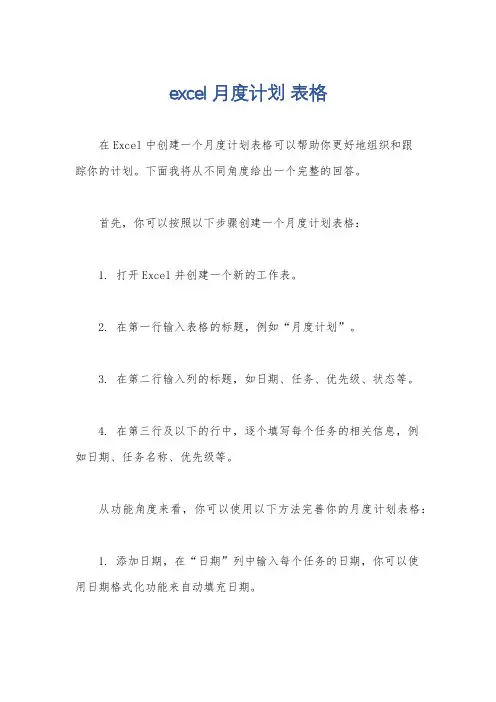 excel 月度计划 表格

在 Excel 中创建一个月度计划表格可以帮助你更好地组织和跟踪你的计划。下面我将从不同角度给出一个完整的回答。

首先，你可以按照以下步骤创建一个月度计划表格：

1. 打开 Excel 并创建一个新的工作表。

2. 在第一行输入表格的标题，例如“月度计划”。

3. 在第二行输入列的标题，如日期、任务、优先级、状态等。

4. 在第三行及以下的行中，逐个填写每个任务的相关信息，例如日期、任务名称、优先级等。

从功能角度来看，你可以使用以下方法完善你的月度计划表格：

1. 添加日期，在“日期”列中输入每个任务的日期，你可以使用日期格式化功能来自动填充日期。